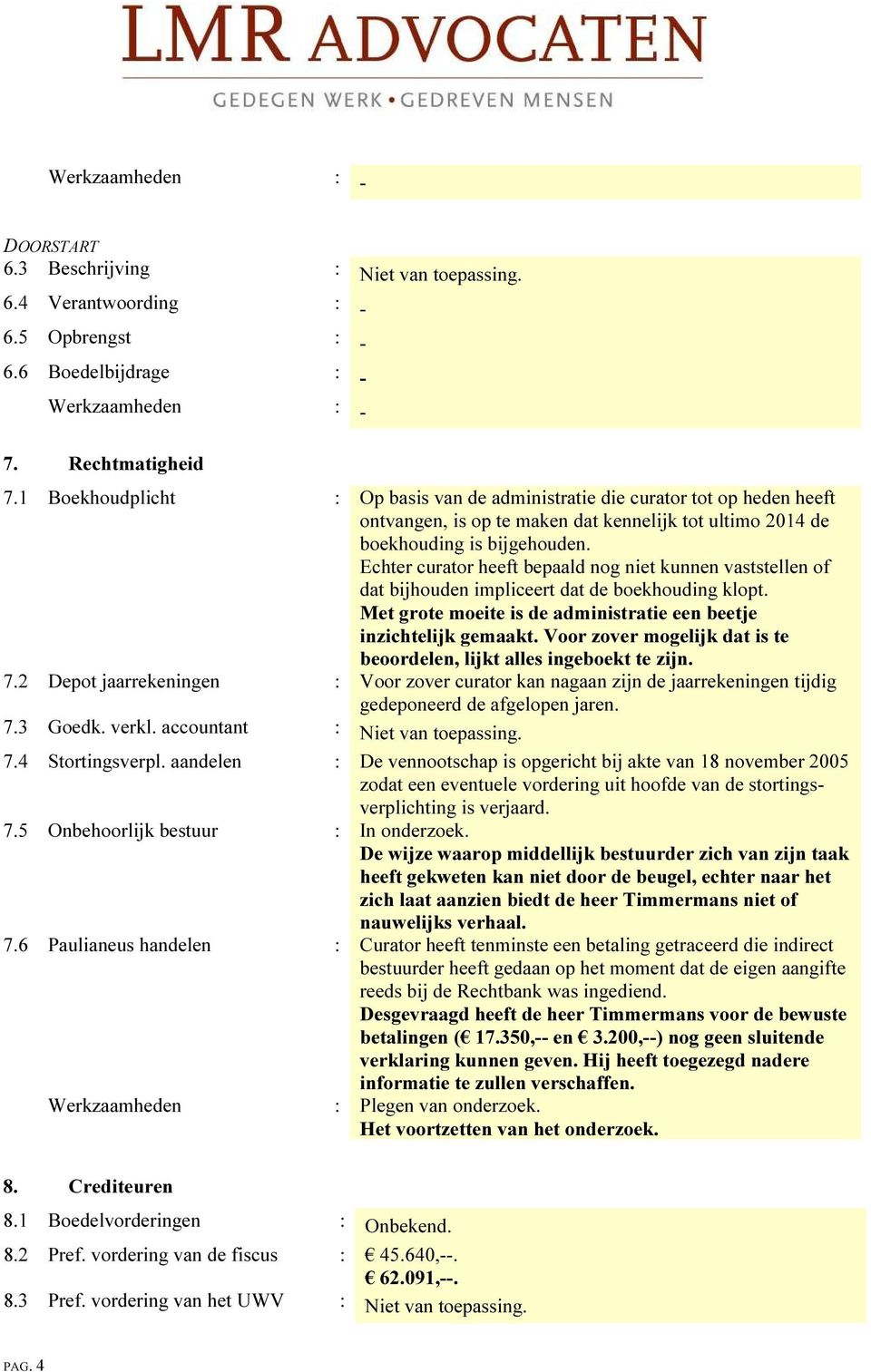 LMR ADVOCATEN
GEDEGEN WERK • GEDREVEN MENSEN

Werkzaamheden : -

DOORSTART
6.3 Beschrijving : Niet van toepassing.
6.4 Verantwoording : -
6.5 Opbrengst : -
6.6 Boedelbijdrage : -
Werkzaamheden : -

7. Rechtmatigheid
7.1 Boekhoudplicht : Op basis van de administratie die curator tot op heden heeft ontvangen, is op te maken dat kennelijk tot ultimo 2014 de boekhouding is bijgehouden.
Echter curator heeft bepaald nog niet kunnen vaststellen of dat bijhouden impliceert dat de boekhouding klopt.
Met grote moeite is de administratie een beetje inzichtelijk gemaakt. Voor zover mogelijk dat is te beoordelen, lijkt alles ingeboekt te zijn.
7.2 Depot jaarrekeningen : Voor zover curator kan nagaan zijn de jaarrekeningen tijdig gedeponeerd de afgelopen jaren.
7.3 Goedk. verkl. accountant : Niet van toepassing.
7.4 Stortingsverpl. aandelen : De vennootschap is opgericht bij akte van 18 november 2005 zodat een eventuele vordering uit hoofde van de stortingsverplichting is verjaard.
7.5 Onbehoorlijk bestuur : In onderzoek.
De wijze waarop middellijk bestuurder zich van zijn taak heeft gekweten kan niet door de beugel, echter naar het zich laat aanzien biedt de heer Timmermans niet of nauwelijks verhaal.
7.6 Paulianeus handelen : Curator heeft tenminste een betaling getraceerd die indirect bestuurder heeft gedaan op het moment dat de eigen aangifte reeds bij de Rechtbank was ingediend.
Desgevraagd heeft de heer Timmermans voor de bewuste betalingen (€ 17.350,-- en € 3.200,--) nog geen sluitende verklaring kunnen geven. Hij heeft toegezegd nadere informatie te zullen verschaffen.
Werkzaamheden : Plegen van onderzoek.
Het voortzetten van het onderzoek.

8. Crediteuren
8.1 Boedelvorderingen : Onbekend.
8.2 Pref. vordering van de fiscus : € 45.640,--.
€ 62.091,--.
8.3 Pref. vordering van het UWV : Niet van toepassing.

PAG. 4